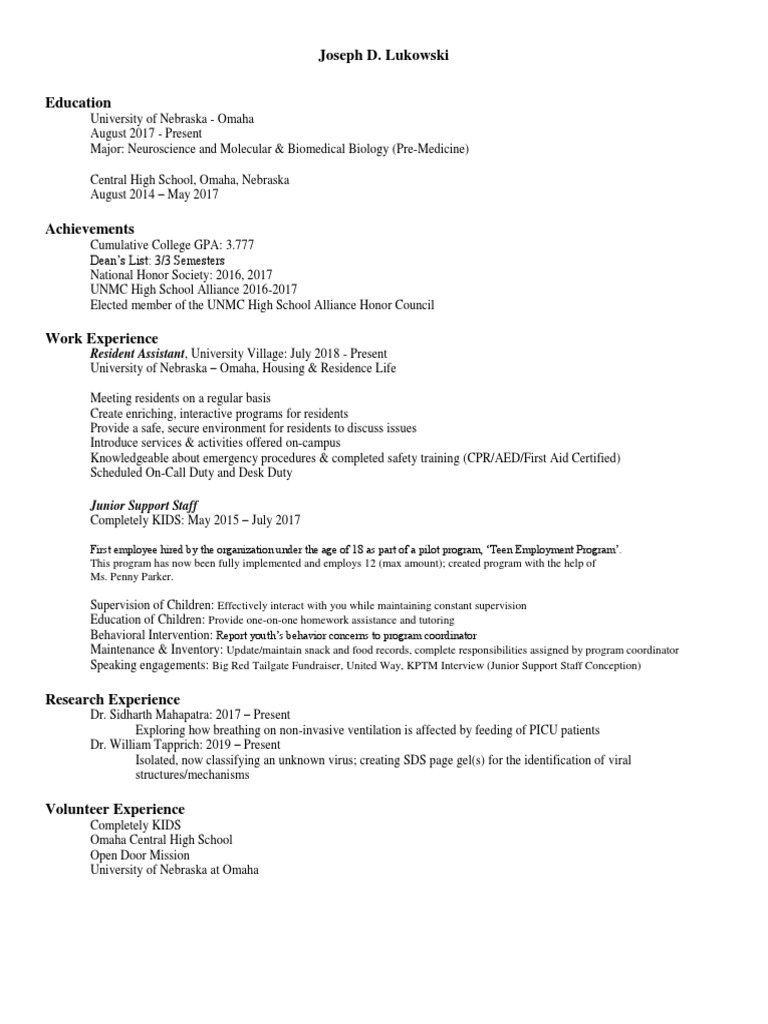 Joseph D. Lukowski

Education
University of Nebraska - Omaha
August 2017 - Present
Major: Neuroscience and Molecular & Biomedical Biology (Pre-Medicine)

Central High School, Omaha, Nebraska
August 2014 – May 2017

Achievements
Cumulative College GPA: 3.777
Dean's List: 3/3 Semesters
National Honor Society: 2016, 2017
UNMC High School Alliance 2016-2017
Elected member of the UNMC High School Alliance Honor Council

Work Experience
Resident Assistant, University Village: July 2018 - Present
University of Nebraska – Omaha, Housing & Residence Life

Meeting residents on a regular basis
Create enriching, interactive programs for residents
Provide a safe, secure environment for residents to discuss issues
Introduce services & activities offered on-campus
Knowledgeable about emergency procedures & completed safety training (CPR/AED/First Aid Certified)
Scheduled On-Call Duty and Desk Duty

Junior Support Staff
Completely KIDS: May 2015 – July 2017

First employee hired by the organization under the age of 18 as part of a pilot program, 'Teen Employment Program'. This program has now been fully implemented and employs 12 (max amount); created program with the help of Ms. Penny Parker.

Supervision of Children: Effectively interact with you while maintaining constant supervision
Education of Children: Provide one-on-one homework assistance and tutoring
Behavioral Intervention: Report youth's behavior concerns to program coordinator
Maintenance & Inventory: Update/maintain snack and food records, complete responsibilities assigned by program coordinator
Speaking engagements: Big Red Tailgate Fundraiser, United Way, KPTM Interview (Junior Support Staff Conception)

Research Experience
Dr. Sidharth Mahapatra: 2017 – Present
Exploring how breathing on non-invasive ventilation is affected by feeding of PICU patients
Dr. William Tapprich: 2019 – Present
Isolated, now classifying an unknown virus; creating SDS page gel(s) for the identification of viral structures/mechanisms

Volunteer Experience
Completely KIDS
Omaha Central High School
Open Door Mission
University of Nebraska at Omaha